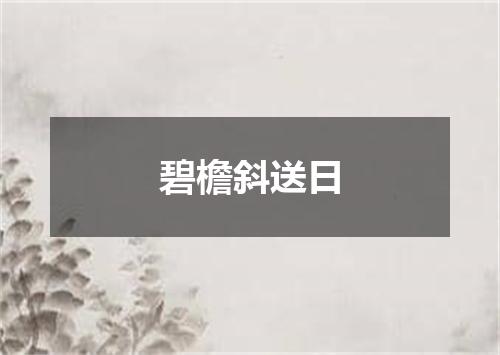 碧檐斜送日